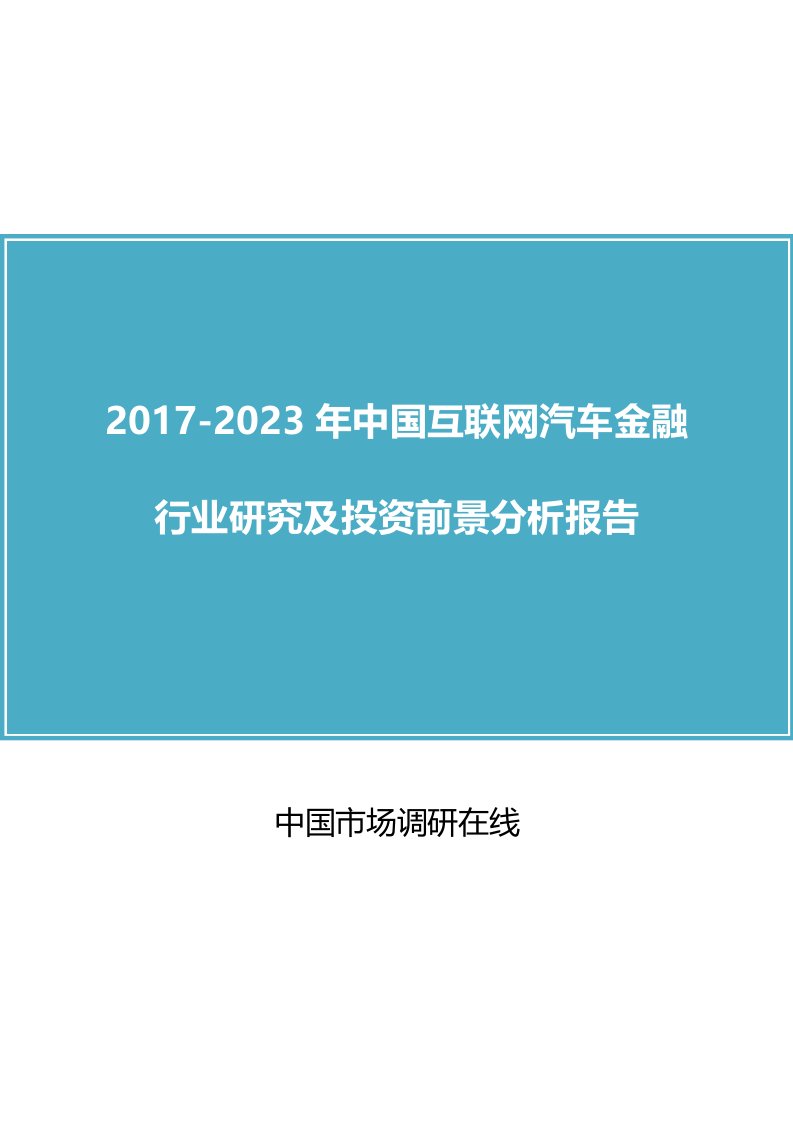 2017-2023 年中国互联网汽车金融

行业研究及投资前景分析报告

中国市场调研在线